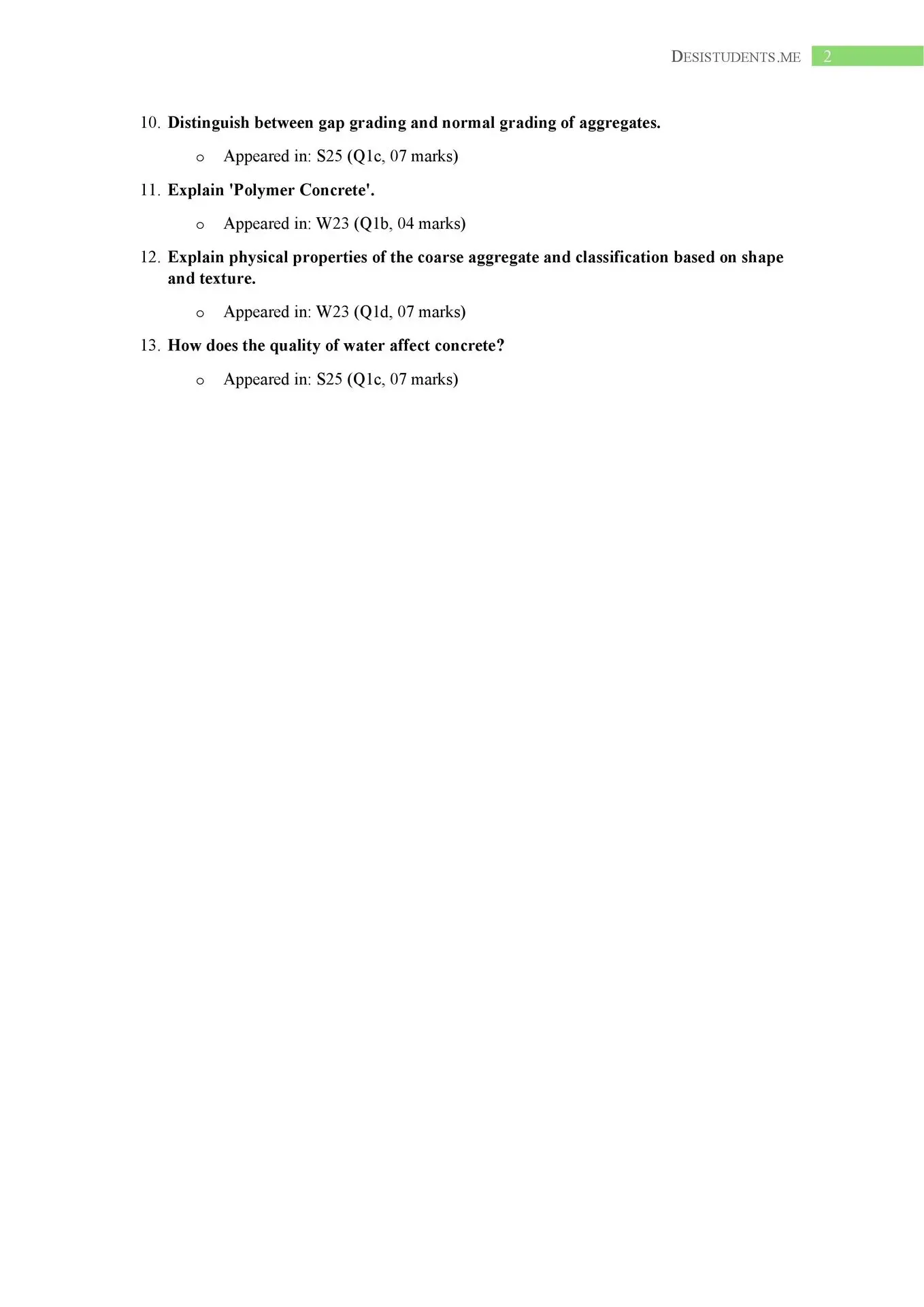 DESISTUDENTS.ME 2

10. Distinguish between gap grading and normal grading of aggregates.

o Appeared in: S25 (Q1c, 07 marks)

11. Explain 'Polymer Concrete'.

o Appeared in: W23 (Q1b, 04 marks)

12. Explain physical properties of the coarse aggregate and classification based on shape and texture.

o Appeared in: W23 (Q1d, 07 marks)

13. How does the quality of water affect concrete?

o Appeared in: S25 (Q1c, 07 marks)